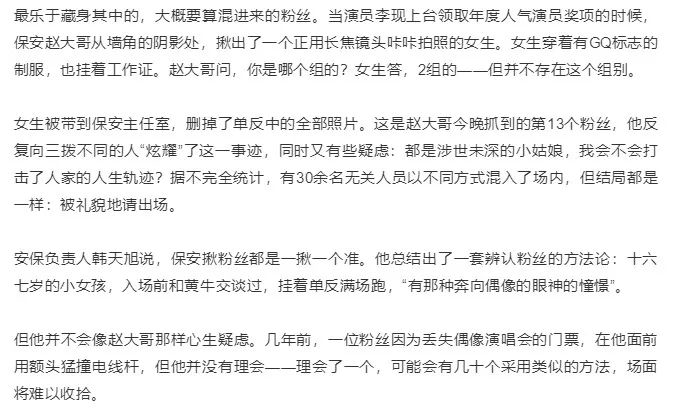 最乐于藏身其中的，大概要算混进来的粉丝。当演员李现上台领取年度人气演员奖项的时候，保安赵大哥从墙角的阴影处，揪出了一个正用长焦镜头咔咔拍照的女生。女生穿着有GQ标志的制服，也挂着工作证。赵大哥问，你是哪个组的？女生答，2组的——但并不存在这个组别。

女生被带到保安主任室，删掉了单反中的全部照片。这是赵大哥今晚抓到的第13个粉丝，他反复向三拨不同的人“炫耀”了这一事迹，同时又有些疑虑：都是涉世未深的小姑娘，我会不会打击了人家的人生轨迹？据不完全统计，有30余名无关人员以不同方式混入了场内，但结局都是一样：被礼貌地请出场。

安保负责人韩天旭说，保安揪粉丝都是一揪一个准。他总结出了一套辨认粉丝的方法论：十六七岁的小女孩，入场前和黄牛交谈过，挂着单反满场跑，“有那种奔向偶像的眼神的憧憬”。

但他并不会像赵大哥那样心生疑虑。几年前，一位粉丝因为丢失偶像演唱会的门票，在他面前用额头猛撞电线杆，但他并没有理会——理会了一个，可能会有几十个采用类似的方法，场面将难以收拾。